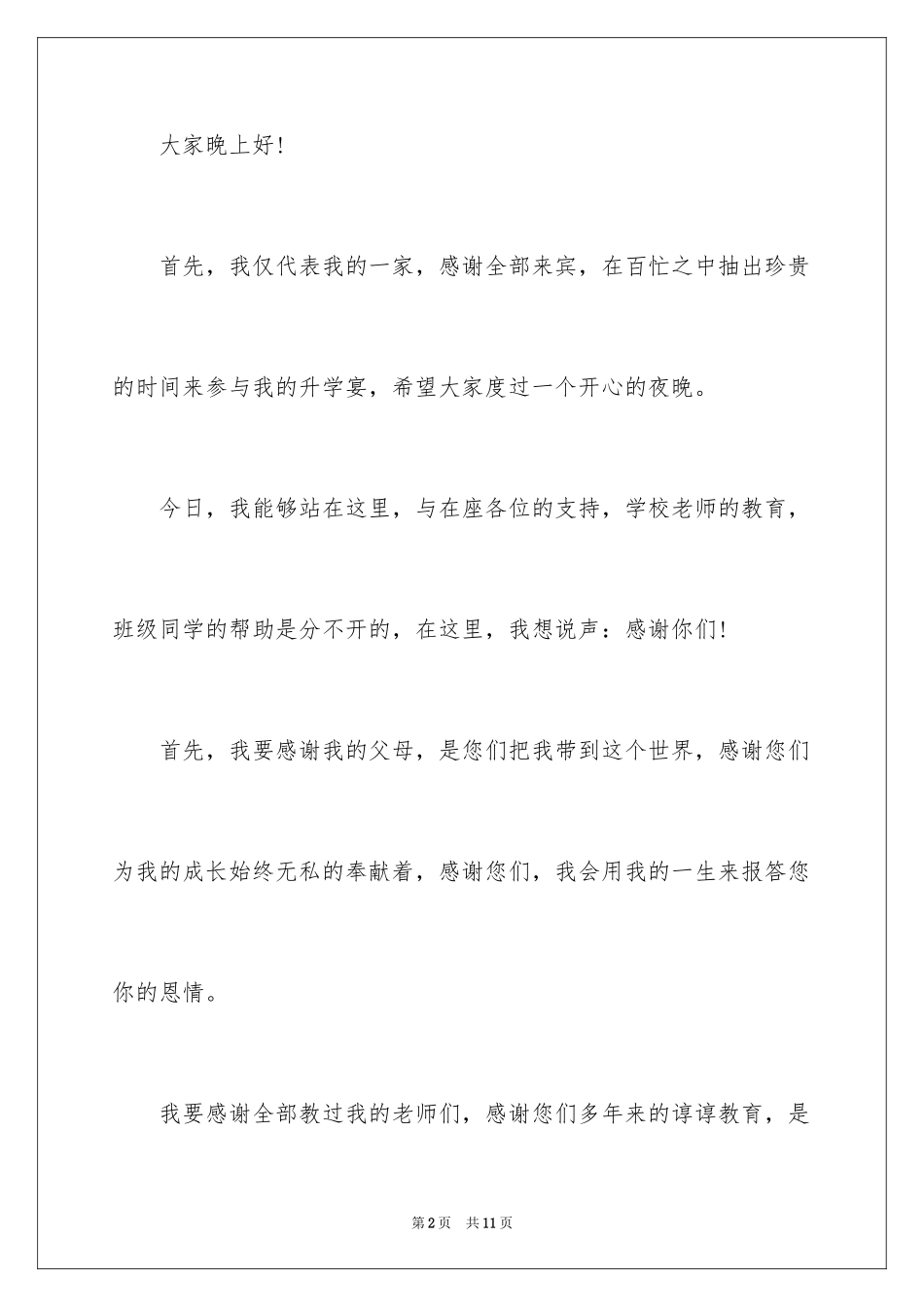 大家晚上好!

首先，我仅代表我的一家，感谢全部来宾，在百忙之中抽出珍贵的时间来参与我的升学宴，希望大家度过一个开心的夜晚。

今日，我能够站在这里，与在座各位的支持，学校老师的教育，班级同学的帮助是分不开的，在这里，我想说声：感谢你们!

首先，我要感谢我的父母，是您们把我带到这个世界，感谢您们为我的成长始终无私的奉献着，感谢您们，我会用我的一生来报答您你的恩情。

我要感谢全部教过我的老师们，感谢您们多年来的谆谆教育，是

第2页　共11页